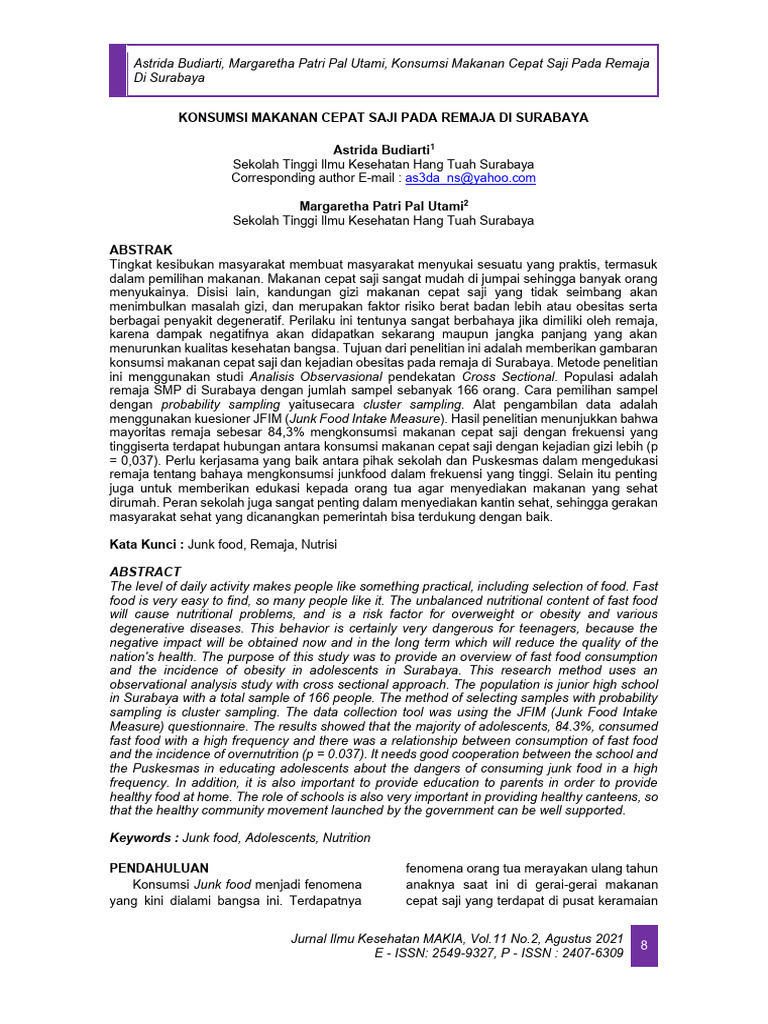 Astrida Budiarti, Margaretha Patri Pal Utami, Konsumsi Makanan Cepat Saji Pada Remaja Di Surabaya

KONSUMSI MAKANAN CEPAT SAJI PADA REMAJA DI SURABAYA

Astrida Budiarti$^1$
Sekolah Tinggi Ilmu Kesehatan Hang Tuah Surabaya
Corresponding author E-mail : as3da_ns@yahoo.com

Margaretha Patri Pal Utami$^2$
Sekolah Tinggi Ilmu Kesehatan Hang Tuah Surabaya

ABSTRAK
Tingkat kesibukan masyarakat membuat masyarakat menyukai sesuatu yang praktis, termasuk dalam pemilihan makanan. Makanan cepat saji sangat mudah di jumpai sehingga banyak orang menyukainya. Disisi lain, kandungan gizi makanan cepat saji yang tidak seimbang akan menimbulkan masalah gizi, dan merupakan faktor risiko berat badan lebih atau obesitas serta berbagai penyakit degeneratif. Perilaku ini tentunya sangat berbahaya jika dimiliki oleh remaja, karena dampak negatifnya akan didapatkan sekarang maupun jangka panjang yang akan menurunkan kualitas kesehatan bangsa. Tujuan dari penelitian ini adalah memberikan gambaran konsumsi makanan cepat saji dan kejadian obesitas pada remaja di Surabaya. Metode penelitian ini menggunakan studi Analisis Observasional pendekatan Cross Sectional. Populasi adalah remaja SMP di Surabaya dengan jumlah sampel sebanyak 166 orang. Cara pemilihan sampel dengan probability sampling yaitusecara cluster sampling. Alat pengambilan data adalah menggunakan kuesioner JFIM (Junk Food Intake Measure). Hasil penelitian menunjukkan bahwa mayoritas remaja sebesar 84,3% mengkonsumsi makanan cepat saji dengan frekuensi yang tinggiserta terdapat hubungan antara konsumsi makanan cepat saji dengan kejadian gizi lebih (p = 0,037). Perlu kerjasama yang baik antara pihak sekolah dan Puskesmas dalam mengedukasi remaja tentang bahaya mengkonsumsi junkfood dalam frekuensi yang tinggi. Selain itu penting juga untuk memberikan edukasi kepada orang tua agar menyediakan makanan yang sehat dirumah. Peran sekolah juga sangat penting dalam menyediakan kantin sehat, sehingga gerakan masyarakat sehat yang dicanangkan pemerintah bisa terdukung dengan baik.

Kata Kunci : Junk food, Remaja, Nutrisi

ABSTRACT
The level of daily activity makes people like something practical, including selection of food. Fast food is very easy to find, so many people like it. The unbalanced nutritional content of fast food will cause nutritional problems, and is a risk factor for overweight or obesity and various degenerative diseases. This behavior is certainly very dangerous for teenagers, because the negative impact will be obtained now and in the long term which will reduce the quality of the nation's health. The purpose of this study was to provide an overview of fast food consumption and the incidence of obesity in adolescents in Surabaya. This research method uses an observational analysis study with cross sectional approach. The population is junior high school in Surabaya with a total sample of 166 people. The method of selecting samples with probability sampling is cluster sampling. The data collection tool was using the JFIM (Junk Food Intake Measure) questionnaire. The results showed that the majority of adolescents, 84.3%, consumed fast food with a high frequency and there was a relationship between consumption of fast food and the incidence of overnutrition (p = 0.037). It needs good cooperation between the school and the Puskesmas in educating adolescents about the dangers of consuming junk food in a high frequency. In addition, it is also important to provide education to parents in order to provide healthy food at home. The role of schools is also very important in providing healthy canteens, so that the healthy community movement launched by the government can be well supported.

Keywords : Junk food, Adolescents, Nutrition

PENDAHULUAN
Konsumsi Junk food menjadi fenomena yang kini dialami bangsa ini. Terdapatnya

fenomena orang tua merayakan ulang tahun anaknya saat ini di gerai-gerai makanan cepat saji yang terdapat di pusat keramaian

Jurnal Ilmu Kesehatan MAKIA, Vol.11 No.2, Agustus 2021
E - ISSN: 2549-9327, P - ISSN : 2407-6309
8